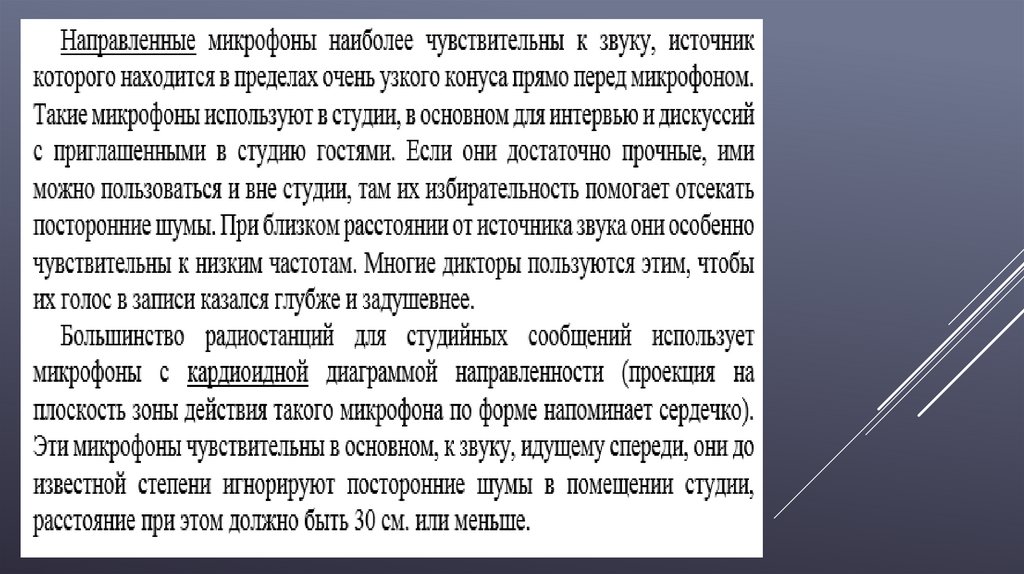 Направленные микрофоны наиболее чувствительны к звуку, источник которого находится в пределах очень узкого конуса прямо перед микрофоном. Такие микрофоны используют в студии, в основном для интервью и дискуссий с приглашенными в студию гостями. Если они достаточно прочные, ими можно пользоваться и вне студии, там их избирательность помогает отсекать посторонние шумы. При близком расстоянии от источника звука они особенно чувствительны к низким частотам. Многие дикторы пользуются этим, чтобы их голос в записи казался глубже и задушевнее.

Большинство радиостанций для студийных сообщений использует микрофоны с кардиоидной диаграммой направленности (проекция на плоскость зоны действия такого микрофона по форме напоминает сердечко). Эти микрофоны чувствительны в основном, к звуку, идущему спереди, они до известной степени игнорируют посторонние шумы в помещении студии, расстояние при этом должно быть 30 см. или меньше.